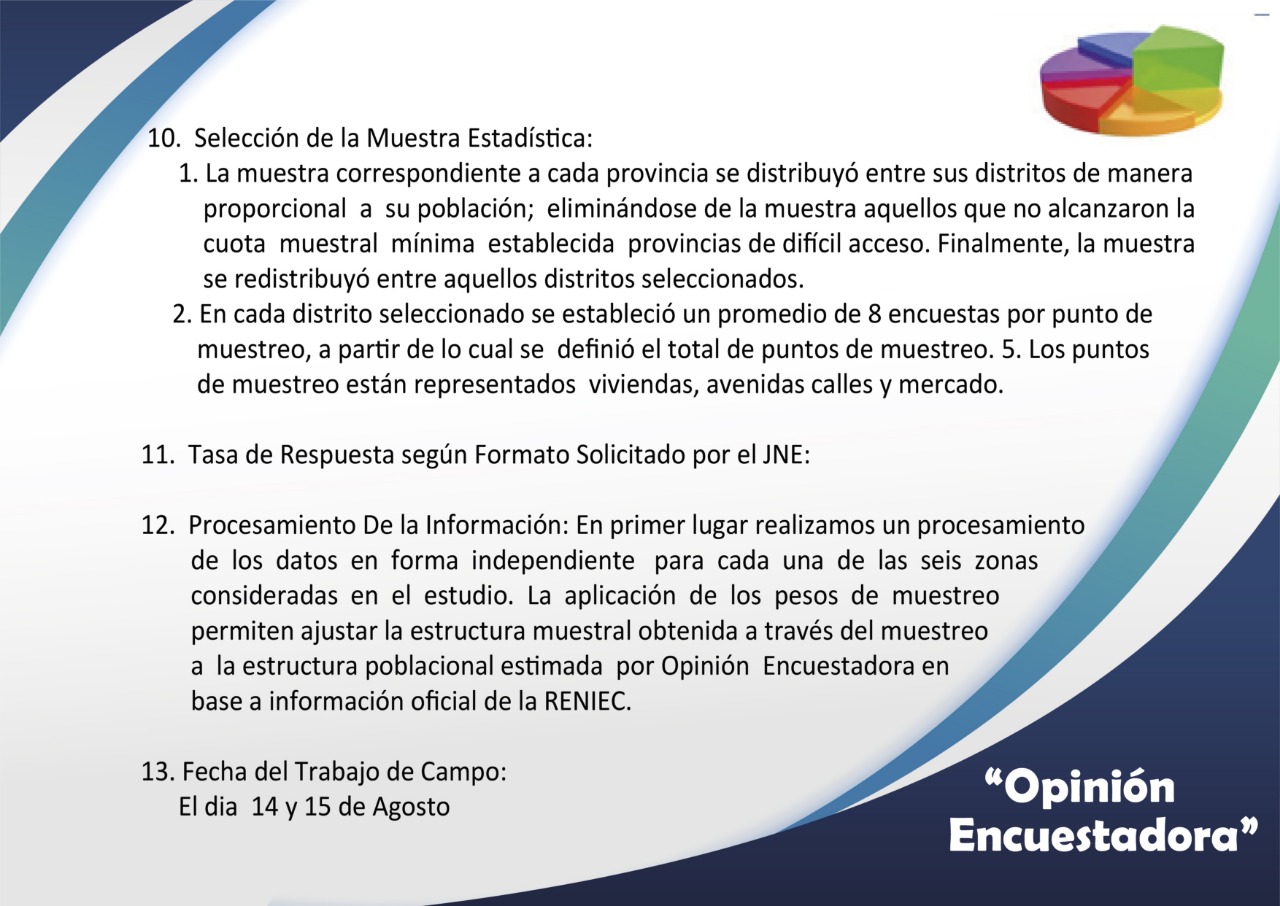 10. Selección de la Muestra Estadística:

1. La muestra correspondiente a cada provincia se distribuyó entre sus distritos de manera proporcional a su población; eliminándose de la muestra aquellos que no alcanzaron la cuota muestral mínima establecida provincias de difícil acceso. Finalmente, la muestra se redistribuyó entre aquellos distritos seleccionados.

2. En cada distrito seleccionado se estableció un promedio de 8 encuestas por punto de muestreo, a partir de lo cual se definió el total de puntos de muestreo. 5. Los puntos de muestreo están representados viviendas, avenidas calles y mercado.

11. Tasa de Respuesta según Formato Solicitado por el JNE:

12. Procesamiento De la Información: En primer lugar realizamos un procesamiento de los datos en forma independiente para cada una de las seis zonas consideradas en el estudio. La aplicación de los pesos de muestreo permiten ajustar la estructura muestral obtenida a través del muestreo a la estructura poblacional estimada por Opinión Encuestadora en base a información oficial de la RENIEC.

13. Fecha del Trabajo de Campo:
El dia 14 y 15 de Agosto

"Opinión
Encuestadora"